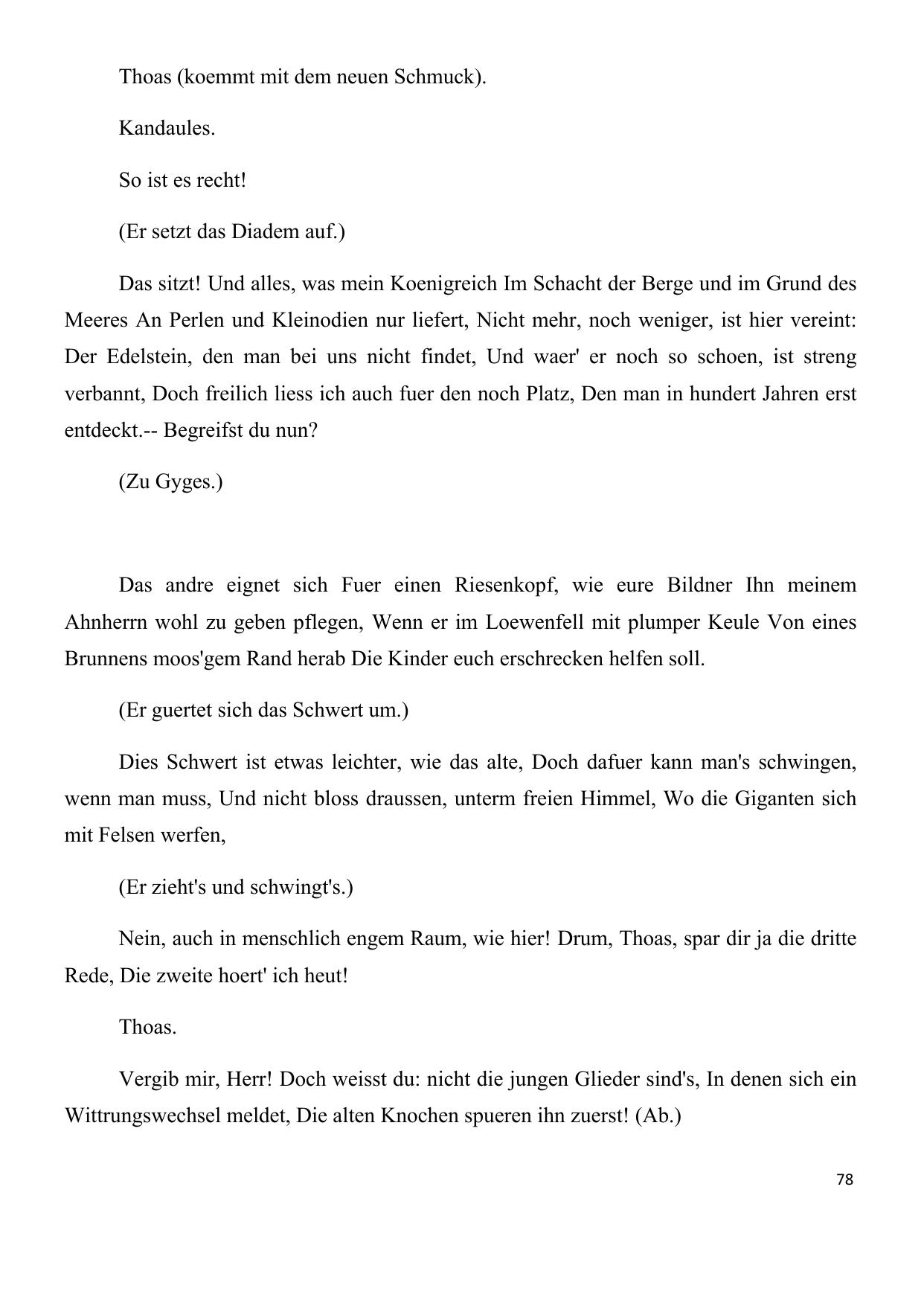 Thoas (koemmt mit dem neuen Schmuck).

Kandaules.

So ist es recht!

(Er setzt das Diadem auf.)

Das sitzt! Und alles, was mein Koenigreich Im Schacht der Berge und im Grund des Meeres An Perlen und Kleinodien nur liefert, Nicht mehr, noch weniger, ist hier vereint: Der Edelstein, den man bei uns nicht findet, Und waer' er noch so schoen, ist streng verbannt, Doch freilich liess ich auch fuer den noch Platz, Den man in hundert Jahren erst entdeckt.-- Begreifst du nun?

(Zu Gyges.)

Das andre eignet sich Fuer einen Riesenkopf, wie eure Bildner Ihn meinem Ahnherrn wohl zu geben pflegen, Wenn er im Loewenfell mit plumper Keule Von eines Brunnens moos'gem Rand herab Die Kinder euch erschrecken helfen soll.

(Er guertet sich das Schwert um.)

Dies Schwert ist etwas leichter, wie das alte, Doch dafuer kann man's schwingen, wenn man muss, Und nicht bloss draussen, unterm freien Himmel, Wo die Giganten sich mit Felsen werfen,

(Er zieht's und schwingt's.)

Nein, auch in menschlich engem Raum, wie hier! Drum, Thoas, spar dir ja die dritte Rede, Die zweite hoert' ich heut!

Thoas.

Vergib mir, Herr! Doch weisst du: nicht die jungen Glieder sind's, In denen sich ein Wittrungswechsel meldet, Die alten Knochen spueren ihn zuerst! (Ab.)

78